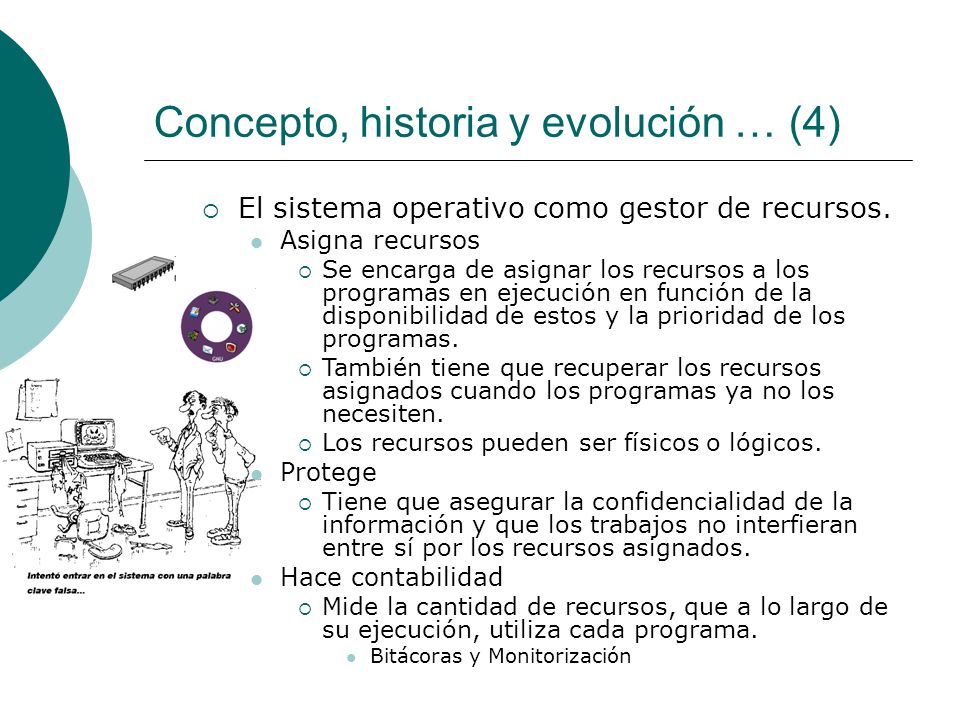 Concepto, historia y evolución … (4)

El sistema operativo como gestor de recursos.

Asigna recursos

Se encarga de asignar los recursos a los programas en ejecución en función de la disponibilidad de estos y la prioridad de los programas.

También tiene que recuperar los recursos asignados cuando los programas ya no los necesiten.

Los recursos pueden ser físicos o lógicos.

Protege

Tiene que asegurar la confidencialidad de la información y que los trabajos no interfieran entre sí por los recursos asignados.

Hace contabilidad

Mide la cantidad de recursos, que a lo largo de su ejecución, utiliza cada programa.

Bitácoras y Monitorización

GNU

Intentó entrar en el sistema con una palabra clave falsa...